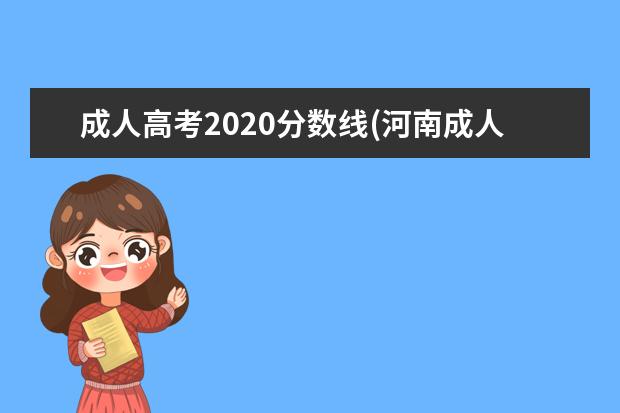 成人高考2020分数线(河南成人